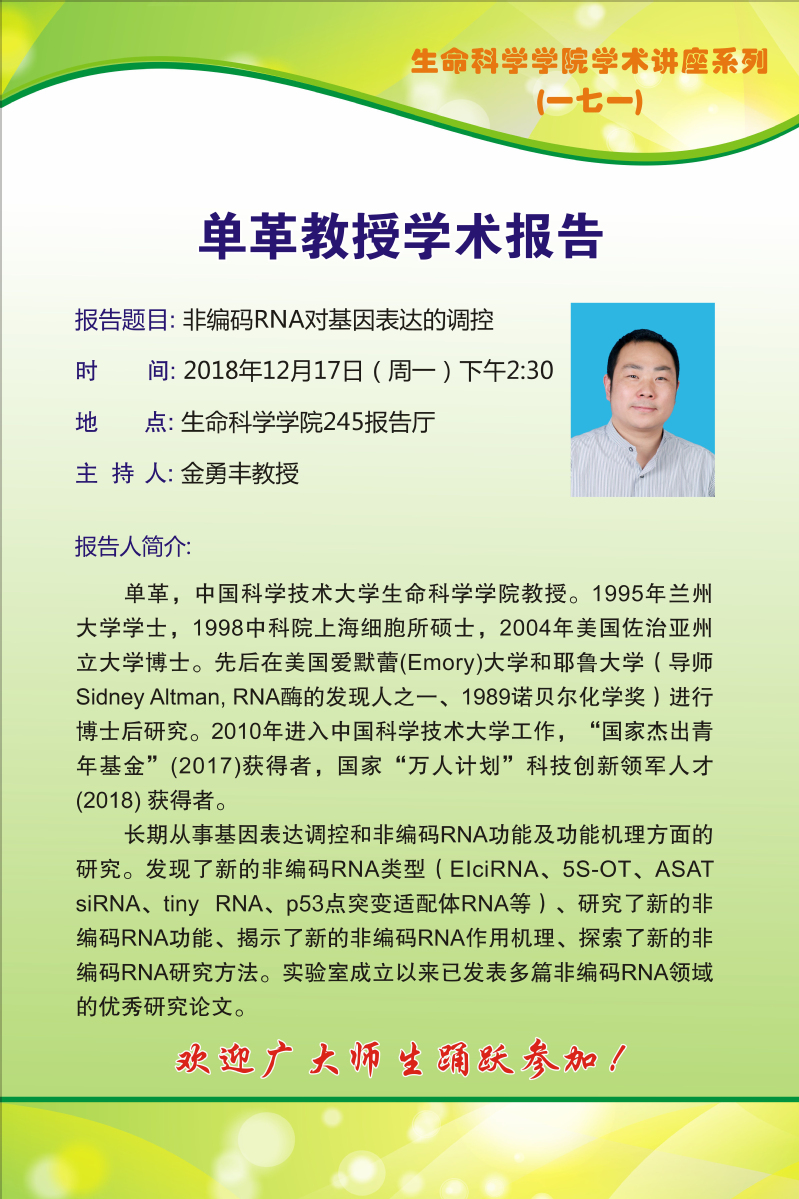 生命科学学院学术讲座系列
(一七一)

单革教授学术报告

报告题目: 非编码RNA对基因表达的调控

时　　间: 2018年12月17日(周一)下午2:30

地　　点: 生命科学学院245报告厅

主 持 人: 金勇丰教授

报告人简介:

单革，中国科学技术大学生命科学学院教授。1995年兰州大学学士，1998中科院上海细胞所硕士，2004年美国佐治亚州立大学博士。先后在美国爱默蕾(Emory)大学和耶鲁大学(导师Sidney Altman, RNA酶的发现人之一、1989诺贝尔化学奖)进行博士后研究。2010年进入中国科学技术大学工作，“国家杰出青年基金”(2017)获得者，国家“万人计划”科技创新领军人才(2018)获得者。

长期从事基因表达调控和非编码RNA功能及功能机理方面的研究。发现了新的非编码RNA类型(EIciRNA、5S-OT、ASAT siRNA、tiny RNA、p53点突变适配体RNA等)、研究了新的非编码RNA功能、揭示了新的非编码RNA作用机理、探索了新的非编码RNA研究方法。实验室成立以来已发表多篇非编码RNA领域的优秀研究论文。

欢迎广大师生踊跃参加！